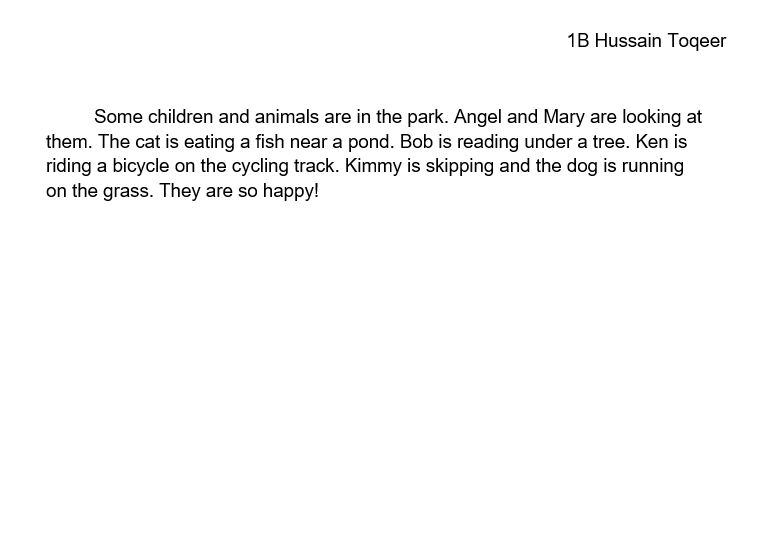 1B Hussain Toqeer

Some children and animals are in the park. Angel and Mary are looking at them. The cat is eating a fish near a pond. Bob is reading under a tree. Ken is riding a bicycle on the cycling track. Kimmy is skipping and the dog is running on the grass. They are so happy!